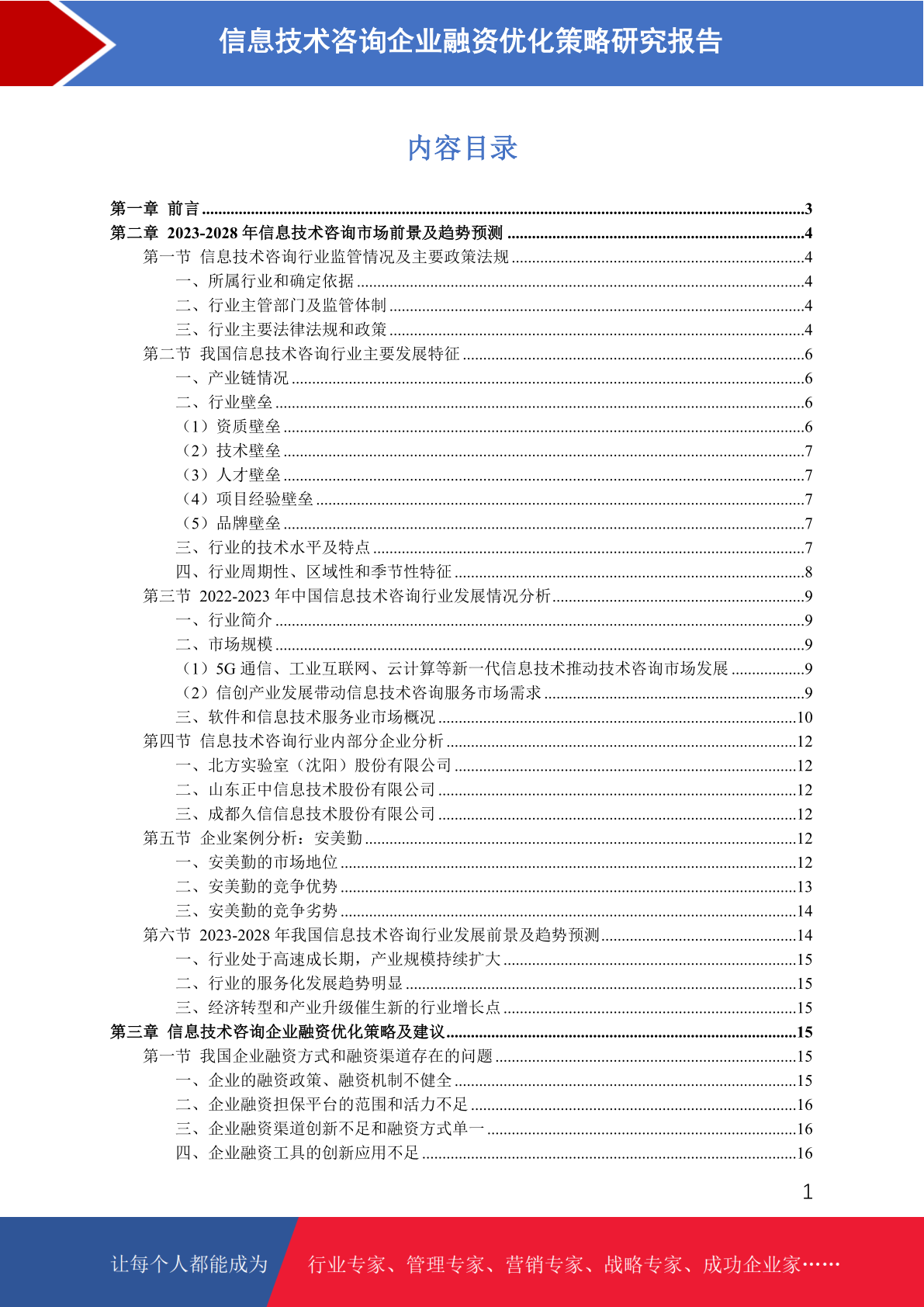 信息技术咨询企业融资优化策略研究报告

内容目录

第一章 前言 ........3
第二章 2023-2028 年信息技术咨询市场前景及趋势预测 ........4
第一节 信息技术咨询行业监管情况及主要政策法规 ........4
一、所属行业和确定依据 ........4
二、行业主管部门及监管体制 ........4
三、行业主要法律法规和政策 ........4
第二节 我国信息技术咨询行业主要发展特征 ........6
一、产业链情况 ........6
二、行业壁垒 ........6
（1）资质壁垒 ........6
（2）技术壁垒 ........7
（3）人才壁垒 ........7
（4）项目经验壁垒 ........7
（5）品牌壁垒 ........7
三、行业的技术水平及特点 ........7
四、行业周期性、区域性和季节性特征 ........8
第三节 2022-2023 年中国信息技术咨询行业发展情况分析 ........9
一、行业简介 ........9
二、市场规模 ........9
（1）5G 通信、工业互联网、云计算等新一代信息技术推动技术咨询市场发展 ........9
（2）信创产业发展带动信息技术咨询服务市场需求 ........9
三、软件和信息技术服务业市场概况 ........10
第四节 信息技术咨询行业内部分企业分析 ........12
一、北方实验室（沈阳）股份有限公司 ........12
二、山东正中信息技术股份有限公司 ........12
三、成都久信信息技术股份有限公司 ........12
第五节 企业案例分析：安美勤 ........12
一、安美勤的市场地位 ........12
二、安美勤的竞争优势 ........13
三、安美勤的竞争劣势 ........14
第六节 2023-2028 年我国信息技术咨询行业发展前景及趋势预测 ........14
一、行业处于高速成长期，产业规模持续扩大 ........15
二、行业的服务化发展趋势明显 ........15
三、经济转型和产业升级催生新的行业增长点 ........15
第三章 信息技术咨询企业融资优化策略及建议 ........15
第一节 我国企业融资方式和融资渠道存在的问题 ........15
一、企业的融资政策、融资机制不健全 ........15
二、企业融资担保平台的范围和活力不足 ........16
三、企业融资渠道创新不足和融资方式单一 ........16
四、企业融资工具的创新应用不足 ........16

1

让每个人都能成为 行业专家、管理专家、营销专家、战略专家、成功企业家……